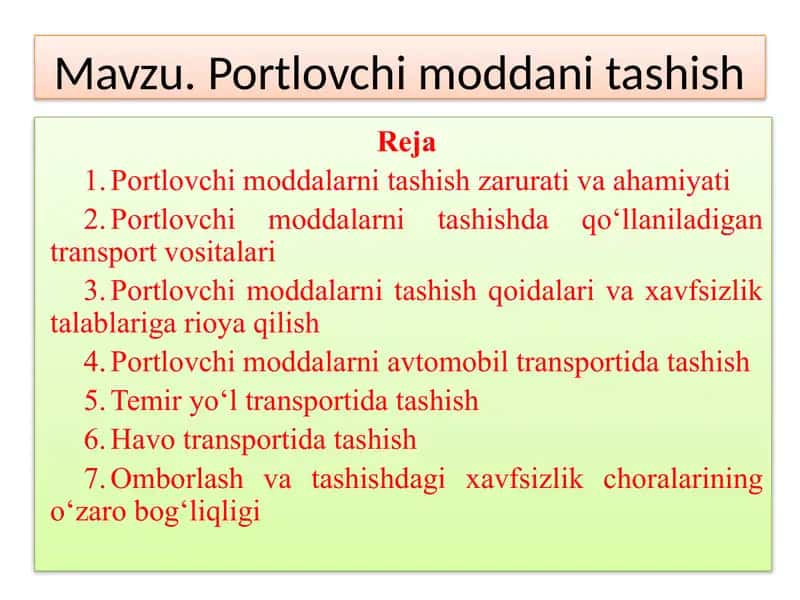 Mavzu. Portlovchi moddani tashish

Reja

1. Portlovchi moddalarni tashish zarurati va ahamiyati

2. Portlovchi moddalarni tashishda qo‘llaniladigan transport vositalari

3. Portlovchi moddalarni tashish qoidalari va xavfsizlik talablariga rioya qilish

4. Portlovchi moddalarni avtomobil transportida tashish

5. Temir yo‘l transportida tashish

6. Havo transportida tashish

7. Omborlash va tashishdagi xavfsizlik choralarining o‘zaro bog‘liqligi